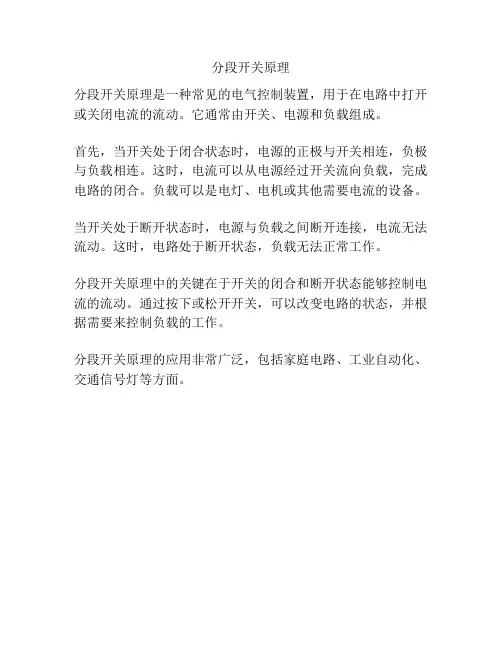 分段开关原理

分段开关原理是一种常见的电气控制装置，用于在电路中打开或关闭电流的流动。它通常由开关、电源和负载组成。

首先，当开关处于闭合状态时，电源的正极与开关相连，负极与负载相连。这时，电流可以从电源经过开关流向负载，完成电路的闭合。负载可以是电灯、电机或其他需要电流的设备。

当开关处于断开状态时，电源与负载之间断开连接，电流无法流动。这时，电路处于断开状态，负载无法正常工作。

分段开关原理中的关键在于开关的闭合和断开状态能够控制电流的流动。通过按下或松开开关，可以改变电路的状态，并根据需要来控制负载的工作。

分段开关原理的应用非常广泛，包括家庭电路、工业自动化、交通信号灯等方面。